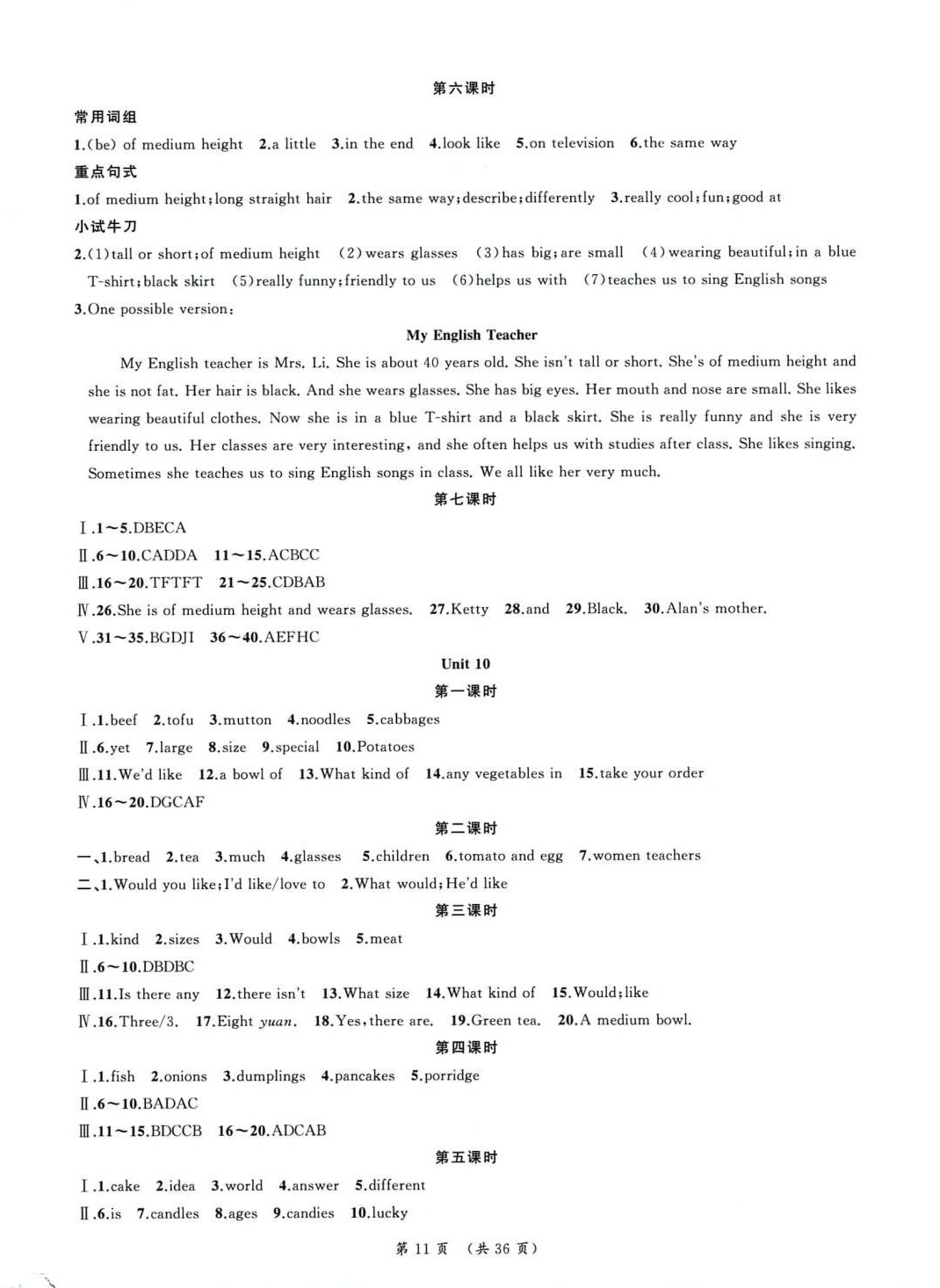 第六课时

常用词组

1.(be) of medium height 2.a little 3.in the end 4.look like 5.on television 6.the same way

重点句式

1.of medium height;long straight hair 2.the same way;describe;differently 3.really cool;fun;good at

小试牛刀

2.(1)tall or short;of medium height (2)wears glasses (3)has big;are small (4)wearing beautiful;in a blue T-shirt;black skirt (5)really funny;friendly to us (6)helps us with (7)teaches us to sing English songs

3.One possible version:

My English Teacher

My English teacher is Mrs. Li. She is about 40 years old. She isn't tall or short. She's of medium height and she is not fat. Her hair is black. And she wears glasses. She has big eyes. Her mouth and nose are small. She likes wearing beautiful clothes. Now she is in a blue T-shirt and a black skirt. She is really funny and she is very friendly to us. Her classes are very interesting, and she often helps us with studies after class. She likes singing. Sometimes she teaches us to sing English songs in class. We all like her very much.

第七课时

Ⅰ.1～5.DBECA

Ⅱ.6～10.CADDA 11～15.ACBCC

Ⅲ.16～20.TFTFT 21～25.CDBAB

Ⅳ.26.She is of medium height and wears glasses. 27.Ketty 28.and 29.Black. 30.Alan's mother.

Ⅴ.31～35.BGDJI 36～40.AEFHC

Unit 10

第一课时

Ⅰ.1.beef 2.tofu 3.mutton 4.noodles 5.cabbages

Ⅱ.6.yet 7.large 8.size 9.special 10.Potatoes

Ⅲ.11.We'd like 12.a bowl of 13.What kind of 14.any vegetables in 15.take your order

Ⅳ.16～20.DGCAF

第二课时

一、1.bread 2.tea 3.much 4.glasses 5.children 6.tomato and egg 7.women teachers

二、1.Would you like;I'd like/love to 2.What would;He'd like

第三课时

Ⅰ.1.kind 2.sizes 3.Would 4.bowls 5.meat

Ⅱ.6～10.DBDBC

Ⅲ.11.Is there any 12.there isn't 13.What size 14.What kind of 15.Would;like

Ⅳ.16.Three/3. 17.Eight yuan. 18.Yes,there are. 19.Green tea. 20.A medium bowl.

第四课时

Ⅰ.1.fish 2.onions 3.dumplings 4.pancakes 5.porridge

Ⅱ.6～10.BADAC

Ⅲ.11～15.BDCCB 16～20.ADCAB

第五课时

Ⅰ.1.cake 2.idea 3.world 4.answer 5.different

Ⅱ.6.is 7.candles 8.ages 9.candies 10.lucky

第 11 页 (共 36 页)